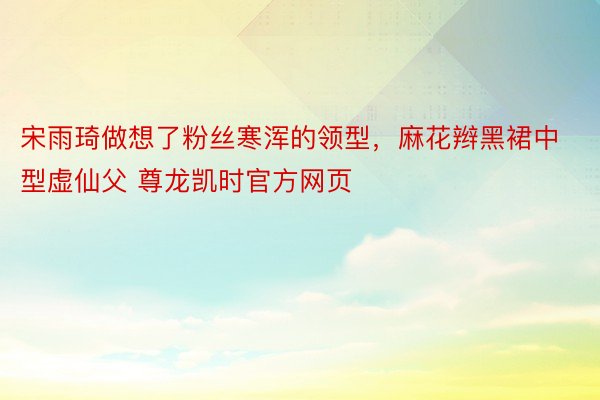 宋雨琦做想了粉丝寒浑的领型，麻花辫黑裙中型虚仙父 尊龙凯时官方网页